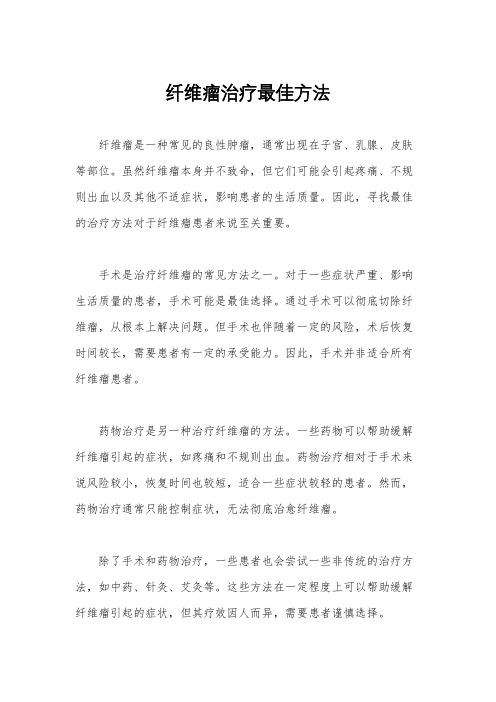 纤维瘤治疗最佳方法

纤维瘤是一种常见的良性肿瘤，通常出现在子宫、乳腺、皮肤等部位。虽然纤维瘤本身并不致命，但它们可能会引起疼痛、不规则出血以及其他不适症状，影响患者的生活质量。因此，寻找最佳的治疗方法对于纤维瘤患者来说至关重要。

手术是治疗纤维瘤的常见方法之一。对于一些症状严重、影响生活质量的患者，手术可能是最佳选择。通过手术可以彻底切除纤维瘤，从根本上解决问题。但手术也伴随着一定的风险，术后恢复时间较长，需要患者有一定的承受能力。因此，手术并非适合所有纤维瘤患者。

药物治疗是另一种治疗纤维瘤的方法。一些药物可以帮助缓解纤维瘤引起的症状，如疼痛和不规则出血。药物治疗相对于手术来说风险较小，恢复时间也较短，适合一些症状较轻的患者。然而，药物治疗通常只能控制症状，无法彻底治愈纤维瘤。

除了手术和药物治疗，一些患者也会尝试一些非传统的治疗方法，如中药、针灸、艾灸等。这些方法在一定程度上可以帮助缓解纤维瘤引起的症状，但其疗效因人而异，需要患者谨慎选择。